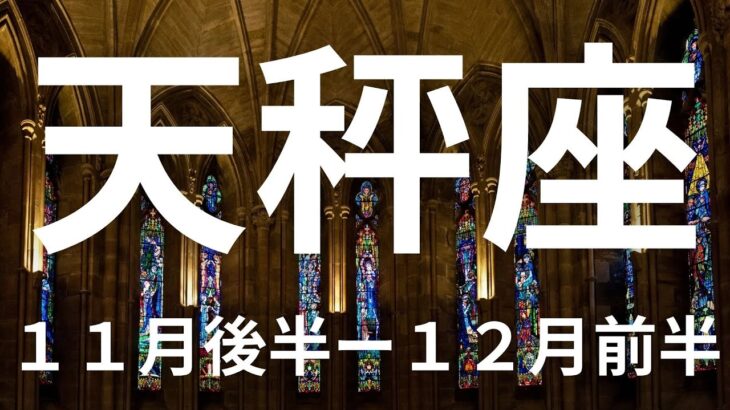 天秤座

１１月後半ー１２月前半